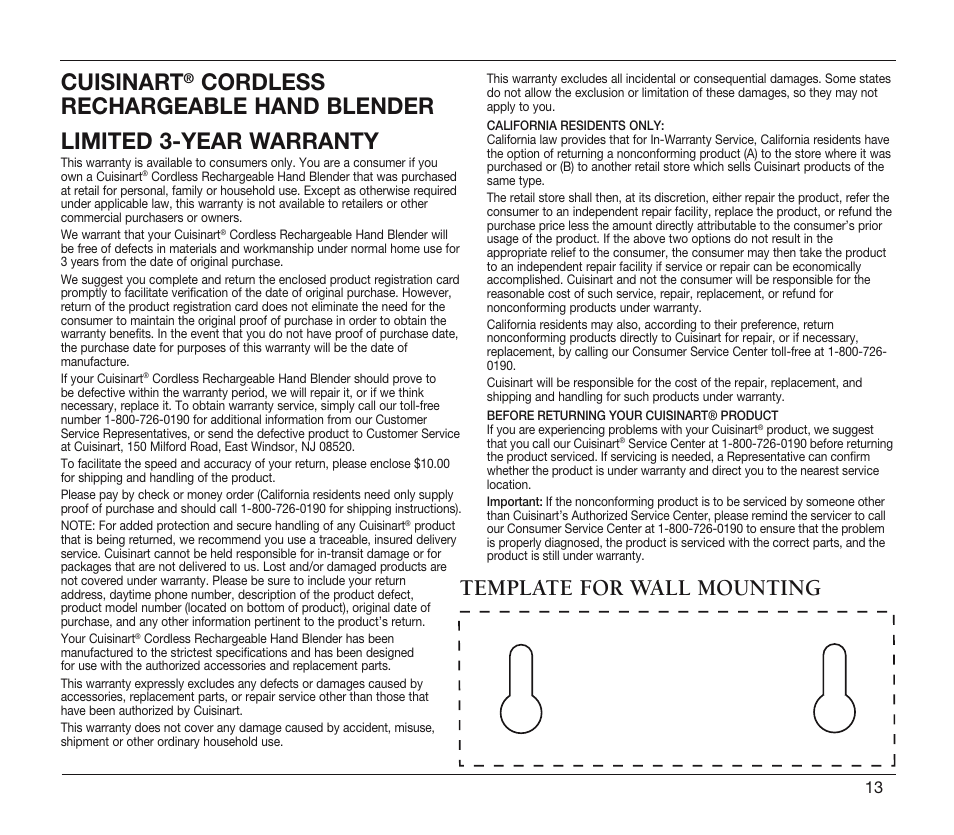 CUISINART® CORDLESS RECHARGEABLE HAND BLENDER

LIMITED 3-YEAR WARRANTY

This warranty is available to consumers only. You are a consumer if you own a Cuisinart® Cordless Rechargeable Hand Blender that was purchased at retail for personal, family or household use. Except as otherwise required under applicable law, this warranty is not available to retailers or other commercial purchasers or owners.

We warrant that your Cuisinart® Cordless Rechargeable Hand Blender will be free of defects in materials and workmanship under normal home use for 3 years from the date of original purchase.

We suggest you complete and return the enclosed product registration card promptly to facilitate verification of the date of original purchase. However, return of the product registration card does not eliminate the need for the consumer to maintain the original proof of purchase in order to obtain the warranty benefits. In the event that you do not have proof of purchase date, the purchase date for purposes of this warranty will be the date of manufacture.

If your Cuisinart® Cordless Rechargeable Hand Blender should prove to be defective within the warranty period, we will repair it, or if we think necessary, replace it. To obtain warranty service, simply call our toll-free number 1-800-726-0190 for additional information from our Customer Service Representatives, or send the defective product to Customer Service at Cuisinart, 150 Milford Road, East Windsor, NJ 08520.

To facilitate the speed and accuracy of your return, please enclose $10.00 for shipping and handling of the product.

Please pay by check or money order (California residents need only supply proof of purchase and should call 1-800-726-0190 for shipping instructions).

NOTE: For added protection and secure handling of any Cuisinart® product that is being returned, we recommend you use a traceable, insured delivery service. Cuisinart cannot be held responsible for in-transit damage or for packages that are not delivered to us. Lost and/or damaged products are not covered under warranty. Please be sure to include your return address, daytime phone number, description of the product defect, product model number (located on bottom of product), original date of purchase, and any other information pertinent to the product's return.

Your Cuisinart® Cordless Rechargeable Hand Blender has been manufactured to the strictest specifications and has been designed for use with the authorized accessories and replacement parts.

This warranty expressly excludes any defects or damages caused by accessories, replacement parts, or repair service other than those that have been authorized by Cuisinart.

This warranty does not cover any damage caused by accident, misuse, shipment or other ordinary household use.

This warranty excludes all incidental or consequential damages. Some states do not allow the exclusion or limitation of these damages, so they may not apply to you.

CALIFORNIA RESIDENTS ONLY:
California law provides that for In-Warranty Service, California residents have the option of returning a nonconforming product (A) to the store where it was purchased or (B) to another retail store which sells Cuisinart products of the same type.

The retail store shall then, at its discretion, either repair the product, refer the consumer to an independent repair facility, replace the product, or refund the purchase price less the amount directly attributable to the consumer's prior usage of the product. If the above two options do not result in the appropriate relief to the consumer, the consumer may then take the product to an independent repair facility if service or repair can be economically accomplished. Cuisinart and not the consumer will be responsible for the reasonable cost of such service, repair, replacement, or refund for nonconforming products under warranty.

California residents may also, according to their preference, return nonconforming products directly to Cuisinart for repair, or if necessary, replacement, by calling our Consumer Service Center toll-free at 1-800-726-0190.

Cuisinart will be responsible for the cost of the repair, replacement, and shipping and handling for such products under warranty.

BEFORE RETURNING YOUR CUISINART® PRODUCT
If you are experiencing problems with your Cuisinart® product, we suggest that you call our Cuisinart® Service Center at 1-800-726-0190 before returning the product serviced. If servicing is needed, a Representative can confirm whether the product is under warranty and direct you to the nearest service location.

Important: If the nonconforming product is to be serviced by someone other than Cuisinart's Authorized Service Center, please remind the servicer to call our Consumer Service Center at 1-800-726-0190 to ensure that the problem is properly diagnosed, the product is serviced with the correct parts, and the product is still under warranty.

TEMPLATE FOR WALL MOUNTING

13